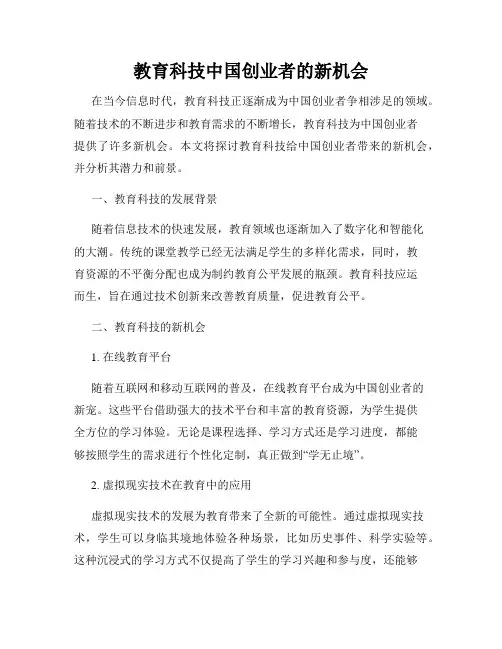 教育科技中国创业者的新机会

在当今信息时代，教育科技正逐渐成为中国创业者争相涉足的领域。随着技术的不断进步和教育需求的不断增长，教育科技为中国创业者提供了许多新机会。本文将探讨教育科技给中国创业者带来的新机会，并分析其潜力和前景。

一、教育科技的发展背景

随着信息技术的快速发展，教育领域也逐渐加入了数字化和智能化的大潮。传统的课堂教学已经无法满足学生的多样化需求，同时，教育资源的不平衡分配也成为制约教育公平发展的瓶颈。教育科技应运而生，旨在通过技术创新来改善教育质量，促进教育公平。

二、教育科技的新机会

1. 在线教育平台

随着互联网和移动互联网的普及，在线教育平台成为中国创业者的新宠。这些平台借助强大的技术平台和丰富的教育资源，为学生提供全方位的学习体验。无论是课程选择、学习方式还是学习进度，都能够按照学生的需求进行个性化定制，真正做到“学无止境”。

2. 虚拟现实技术在教育中的应用

虚拟现实技术的发展为教育带来了全新的可能性。通过虚拟现实技术，学生可以身临其境地体验各种场景，比如历史事件、科学实验等。这种沉浸式的学习方式不仅提高了学生的学习兴趣和参与度，还能够